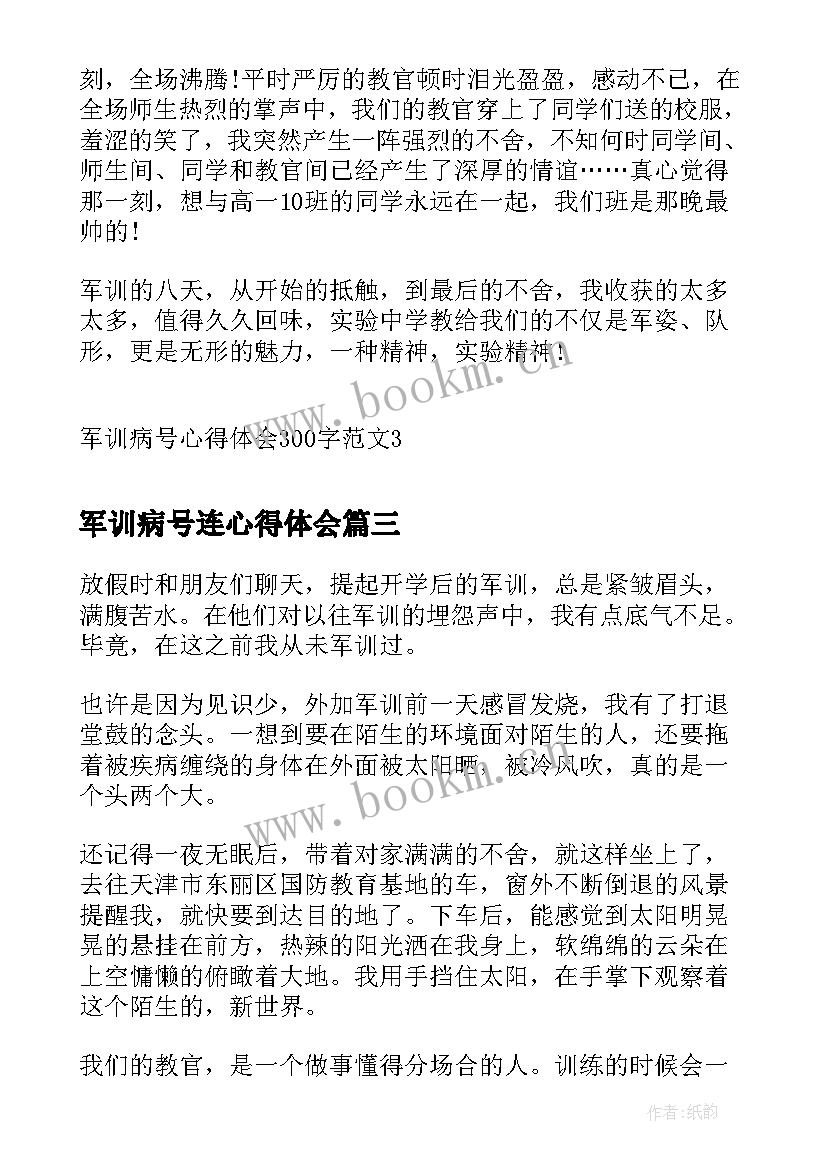 刻，全场沸腾!平时严厉的教官顿时泪光盈盈，感动不已，在全场师生热烈的掌声中，我们的教官穿上了同学们送的校服，羞涩的笑了，我突然产生一阵强烈的不舍，不知何时同学间、师生间、同学和教官间已经产生了深厚的情谊……真心觉得那一刻，想与高一10班的同学永远在一起，我们班是那晚最帅的!

军训的八天，从开始的抵触，到最后的不舍，我收获的太多太多，值得久久回味，实验中学教给我们的不仅是军姿、队形，更是无形的魅力，一种精神，实验精神!

www.bookm.cn

军训病号心得体会300字范文3

军训病号连心得体会篇三

放假时和朋友们聊天，提起开学后的军训，总是紧皱眉头，满腹苦水。在他们对以往军训的埋怨声中，我有点底气不足。毕竟，在这之前我从未军训过。

也许是因为见识少，外加军训前一天感冒发烧，我有了打退堂鼓的念头。一想到要在陌生的环境面对陌生的人，还要拖着被疾病缠绕的身体在外面被太阳晒，被冷风吹，真的是一个头两个大。

www.bookm.cn

还记得一夜无眠后，带着对家满满的不舍，就这样坐上了，去往天津市东丽区国防教育基地的车，窗外不断倒退的风景提醒我，就快要到达目的地了。下车后，能感觉到太阳明晃晃的悬挂在前方，热辣的阳光洒在我身上，软绵绵的云朵在上空慵懒的俯瞰着大地。我用手挡住太阳，在手掌下观察着这个陌生的，新世界。

我们的教官，是一个做事懂得分场合的人。训练的时候会一

作者:纸韵